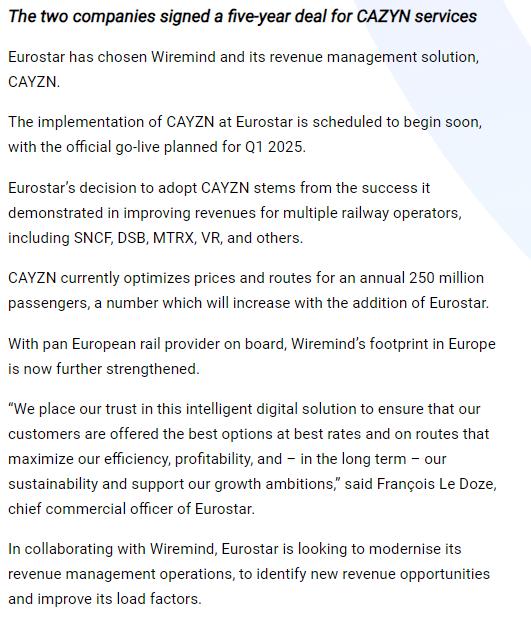 The two companies signed a five-year deal for CAZYN services

Eurostar has chosen Wiremind and its revenue management solution, CAYZN.

The implementation of CAYZN at Eurostar is scheduled to begin soon, with the official go-live planned for Q1 2025.

Eurostar's decision to adopt CAYZN stems from the success it demonstrated in improving revenues for multiple railway operators, including SNCF, DSB, MTRX, VR, and others.

CAYZN currently optimizes prices and routes for an annual 250 million passengers, a number which will increase with the addition of Eurostar.

With pan European rail provider on board, Wiremind's footprint in Europe is now further strengthened.

"We place our trust in this intelligent digital solution to ensure that our customers are offered the best options at best rates and on routes that maximize our efficiency, profitability, and – in the long term – our sustainability and support our growth ambitions," said François Le Doze, chief commercial officer of Eurostar.

In collaborating with Wiremind, Eurostar is looking to modernise its revenue management operations, to identify new revenue opportunities and improve its load factors.